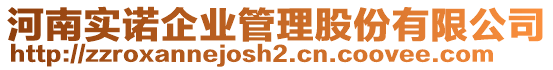 河南实诺企业管理股份有限公司
http://zzroxannejosh2.cn.coovee.com